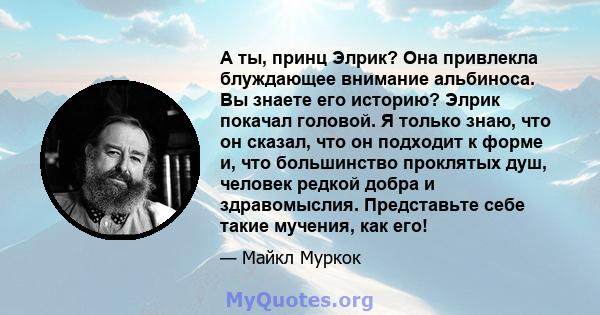 А ты, принц Элрик? Она привлекла блуждающее внимание альбиноса. Вы знаете его историю? Элрик покачал головой. Я только знаю, что он сказал, что он подходит к форме и, что большинство проклятых душ, человек редкой добра и здравомыслия. Представьте себе такие мучения, как его!

— Майкл Муркок

MyQuotes.org